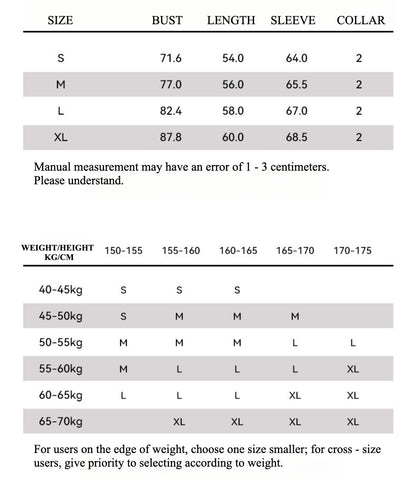 | SIZE | BUST | LENGTH | SLEEVE | COLLAR |
|---|---|---|---|---|
| S | 71.6 | 54.0 | 64.0 | 2 |
| M | 77.0 | 56.0 | 65.5 | 2 |
| L | 82.4 | 58.0 | 67.0 | 2 |
| XL | 87.8 | 60.0 | 68.5 | 2 |

Manual measurement may have an error of 1 - 3 centimeters. Please understand.

| WEIGHT/HEIGHT KG/CM | 150-155 | 155-160 | 160-165 | 165-170 | 170-175 |
|---|---|---|---|---|---|
| 40-45kg | S | S | S | | |
| 45-50kg | S | M | M | M | |
| 50-55kg | M | M | M | L | L |
| 55-60kg | M | L | L | L | XL |
| 60-65kg | L | L | L | XL | XL |
| 65-70kg | | XL | XL | XL | XL |

For users on the edge of weight, choose one size smaller; for cross - size users, give priority to selecting according to weight.